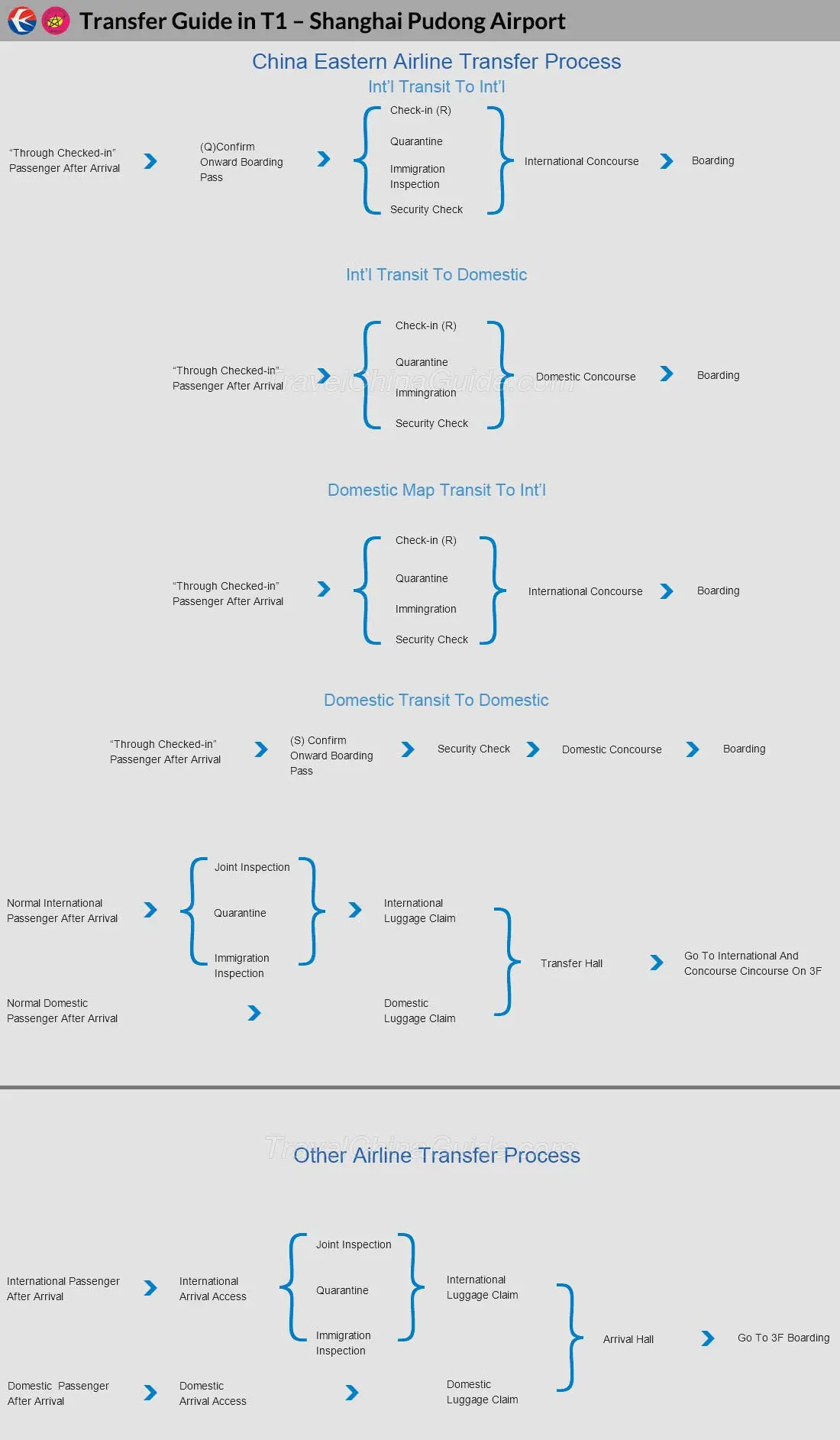 Transfer Guide in T1 – Shanghai Pudong Airport

China Eastern Airline Transfer Process

Int'l Transit To Int'l

"Through Checked-in" Passenger After Arrival

(Q)Confirm Onward Boarding Pass

Check-in (R)

Quarantine

Immigration Inspection

Security Check

International Concourse

Boarding

Int'l Transit To Domestic

"Through Checked-in" Passenger After Arrival

Check-in (R)

Quarantine

Immingration

Security Check

Domestic Concourse

Boarding

TravelChinaGuide.com

Domestic Map Transit To Int'l

"Through Checked-in" Passenger After Arrival

Check-in (R)

Quarantine

Immingration

Security Check

International Concourse

Boarding

Domestic Transit To Domestic

"Through Checked-in" Passenger After Arrival

(S) Confirm Onward Boarding Pass

Security Check

Domestic Concourse

Boarding

Normal International Passenger After Arrival

Joint Inspection

Quarantine

Immigration Inspection

International Luggage Claim

Normal Domestic Passenger After Arrival

Domestic Luggage Claim

Transfer Hall

Go To International And Concourse Cincourse On 3F

TravelChinaGuide.com

Other Airline Transfer Process

International Passenger After Arrival

International Arrival Access

Joint Inspection

Quarantine

Immigration Inspection

International Luggage Claim

Domestic Passenger After Arrival

Domestic Arrival Access

Domestic Luggage Claim

Arrival Hall

Go To 3F Boarding